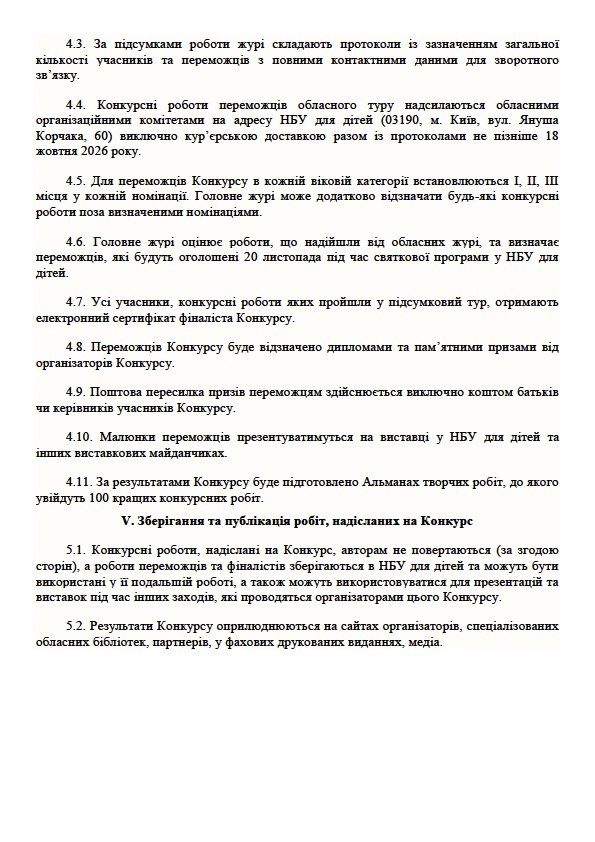 4.3. За підсумками роботи журі складають протоколи із зазначенням загальної кількості учасників та переможців з повними контактними даними для зворотного зв'язку.

4.4. Конкурсні роботи переможців обласного туру надсилаються обласними організаційними комітетами на адресу НБУ для дітей (03190, м. Київ, вул. Януша Корчака, 60) виключно кур'єрською доставкою разом із протоколами не пізніше 18 жовтня 2026 року.

4.5. Для переможців Конкурсу в кожній віковій категорії встановлюються I, II, III місця у кожній номінації. Головне журі може додатково відзначати будь-які конкурсні роботи поза визначеними номінаціями.

4.6. Головне журі оцінює роботи, що надійшли від обласних журі, та визначає переможців, які будуть оголошені 20 листопада під час святкової програми у НБУ для дітей.

4.7. Усі учасники, конкурсні роботи яких пройшли у підсумковий тур, отримають електронний сертифікат фіналіста Конкурсу.

4.8. Переможців Конкурсу буде відзначено дипломами та пам'ятними призами від організаторів Конкурсу.

4.9. Поштова пересилка призів переможцям здійснюється виключно коштом батьків чи керівників учасників Конкурсу.

4.10. Малюнки переможців презентуватимуться на виставці у НБУ для дітей та інших виставкових майданчиках.

4.11. За результатами Конкурсу буде підготовлено Альманах творчих робіт, до якого увійдуть 100 кращих конкурсних робіт.

V. Зберігання та публікація робіт, надісланих на Конкурс

5.1. Конкурсні роботи, надіслані на Конкурс, авторам не повертаються (за згодою сторін), а роботи переможців та фіналістів зберігаються в НБУ для дітей та можуть бути використані у її подальшій роботі, а також можуть використовуватися для презентацій та виставок під час інших заходів, які проводяться організаторами цього Конкурсу.

5.2. Результати Конкурсу оприлюднюються на сайтах організаторів, спеціалізованих обласних бібліотек, партнерів, у фахових друкованих виданнях, медіа.